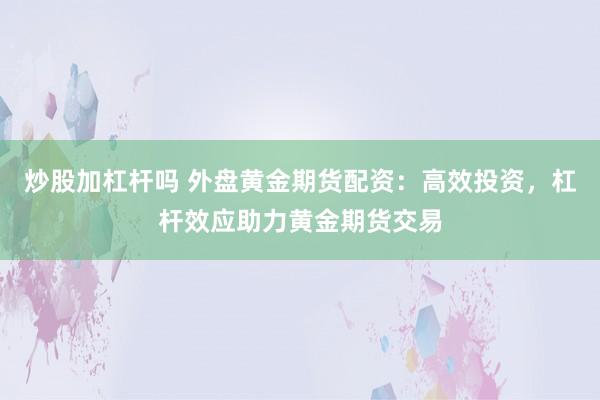 炒股加杠杆吗 外盘黄金期货配资：高效投资，杠杆效应助力黄金期货交易